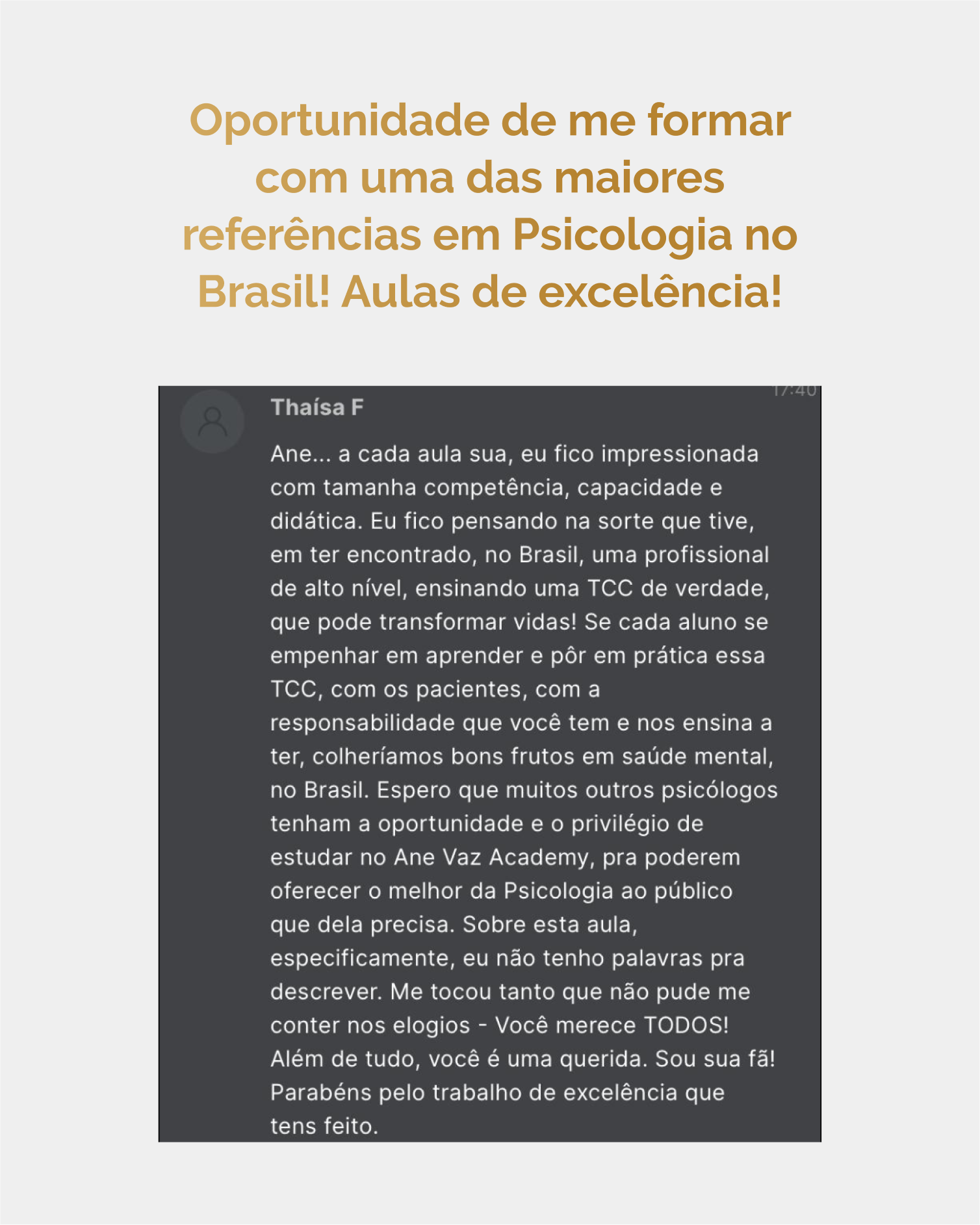 Oportunidade de me formar com uma das maiores referências em Psicologia no Brasil! Aulas de excelência!

17:40

Thaísa F

Ane... a cada aula sua, eu fico impressionada com tamanha competência, capacidade e didática. Eu fico pensando na sorte que tive, em ter encontrado, no Brasil, uma profissional de alto nível, ensinando uma TCC de verdade, que pode transformar vidas! Se cada aluno se empenhar em aprender e pôr em prática essa TCC, com os pacientes, com a responsabilidade que você tem e nos ensina a ter, colheríamos bons frutos em saúde mental, no Brasil. Espero que muitos outros psicólogos tenham a oportunidade e o privilégio de estudar no Ane Vaz Academy, pra poderem oferecer o melhor da Psicologia ao público que dela precisa. Sobre esta aula, especificamente, eu não tenho palavras pra descrever. Me tocou tanto que não pude me conter nos elogios - Você merece TODOS! Além de tudo, você é uma querida. Sou sua fã! Parabéns pelo trabalho de excelência que tens feito.